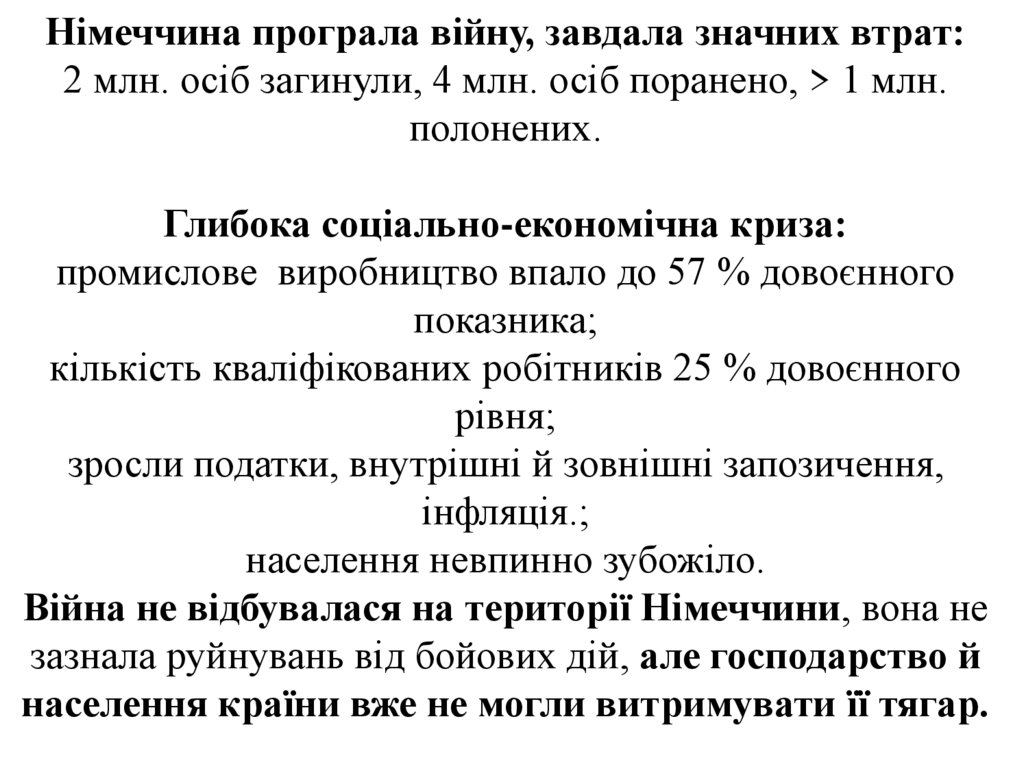 Німеччина програла війну, завдала значних втрат:
2 млн. осіб загинули, 4 млн. осіб поранено, > 1 млн. полонених.

Глибока соціально-економічна криза:
промислове виробництво впало до 57 % довоєнного показника;
кількість кваліфікованих робітників 25 % довоєнного рівня;
зросли податки, внутрішні й зовнішні запозичення, інфляція.;
населення невпинно зубожіло.
Війна не відбувалася на території Німеччини, вона не зазнала руйнувань від бойових дій, але господарство й населення країни вже не могли витримувати її тягар.